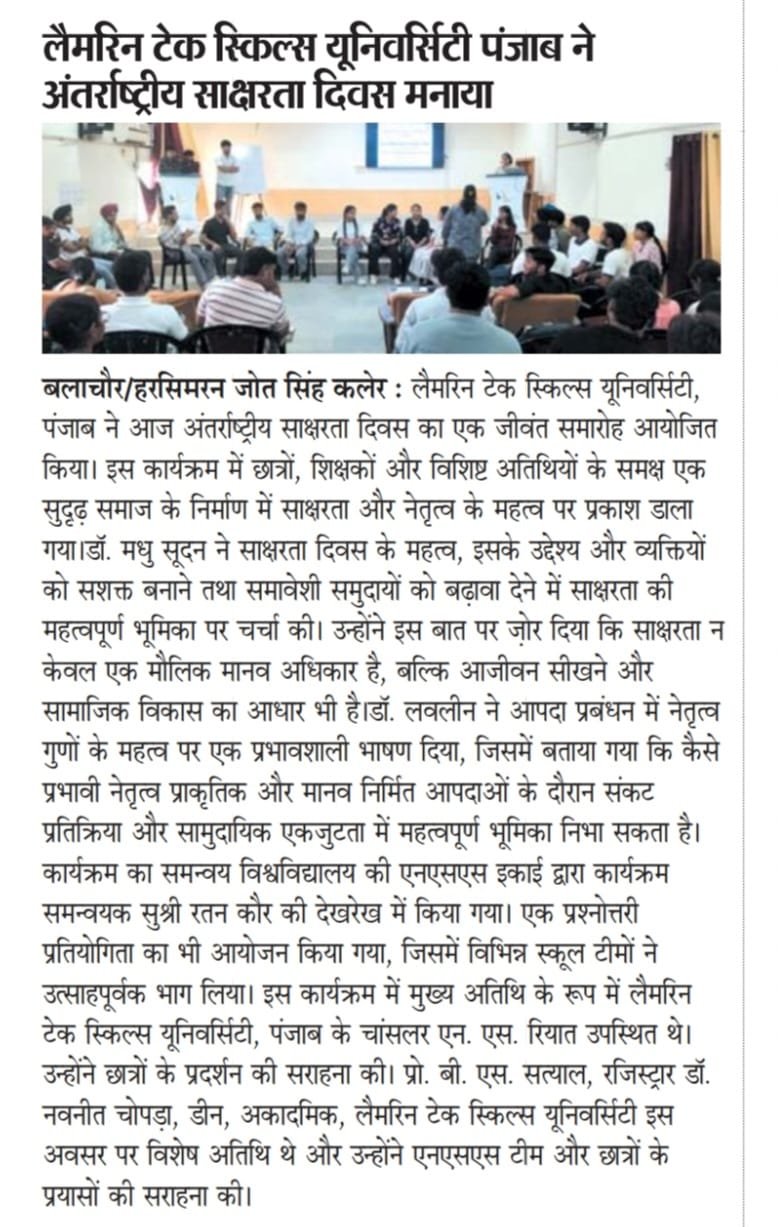 लैमरिन टेक स्किल्स यूनिवर्सिटी पंजाब ने अंतर्राष्ट्रीय साक्षरता दिवस मनाया

बलाचौर/हरसिमरन जोत सिंह कलेर : लैमरिन टेक स्किल्स यूनिवर्सिटी, पंजाब ने आज अंतर्राष्ट्रीय साक्षरता दिवस का एक जीवंत समारोह आयोजित किया। इस कार्यक्रम में छात्रों, शिक्षकों और विशिष्ट अतिथियों के समक्ष एक सुदृढ़ समाज के निर्माण में साक्षरता और नेतृत्व के महत्व पर प्रकाश डाला गया।डॉ. मधु सूदन ने साक्षरता दिवस के महत्व, इसके उद्देश्य और व्यक्तियों को सशक्त बनाने तथा समावेशी समुदायों को बढ़ावा देने में साक्षरता की महत्वपूर्ण भूमिका पर चर्चा की। उन्होंने इस बात पर ज़ोर दिया कि साक्षरता न केवल एक मौलिक मानव अधिकार है, बल्कि आजीवन सीखने और सामाजिक विकास का आधार भी है।डॉ. लवलीन ने आपदा प्रबंधन में नेतृत्व गुणों के महत्व पर एक प्रभावशाली भाषण दिया, जिसमें बताया गया कि कैसे प्रभावी नेतृत्व प्राकृतिक और मानव निर्मित आपदाओं के दौरान संकट प्रतिक्रिया और सामुदायिक एकजुटता में महत्वपूर्ण भूमिका निभा सकता है। कार्यक्रम का समन्वय विश्वविद्यालय की एनएसएस इकाई द्वारा कार्यक्रम समन्वयक सुश्री रतन कौर की देखरेख में किया गया। एक प्रश्नोत्तरी प्रतियोगिता का भी आयोजन किया गया, जिसमें विभिन्न स्कूल टीमों ने उत्साहपूर्वक भाग लिया। इस कार्यक्रम में मुख्य अतिथि के रूप में लैमरिन टेक स्किल्स यूनिवर्सिटी, पंजाब के चांसलर एन. एस. रियात उपस्थित थे। उन्होंने छात्रों के प्रदर्शन की सराहना की। प्रो. बी. एस. सत्याल, रजिस्ट्रार डॉ. नवनीत चोपड़ा, डीन, अकादमिक, लैमरिन टेक स्किल्स यूनिवर्सिटी इस अवसर पर विशेष अतिथि थे और उन्होंने एनएसएस टीम और छात्रों के प्रयासों की सराहना की।